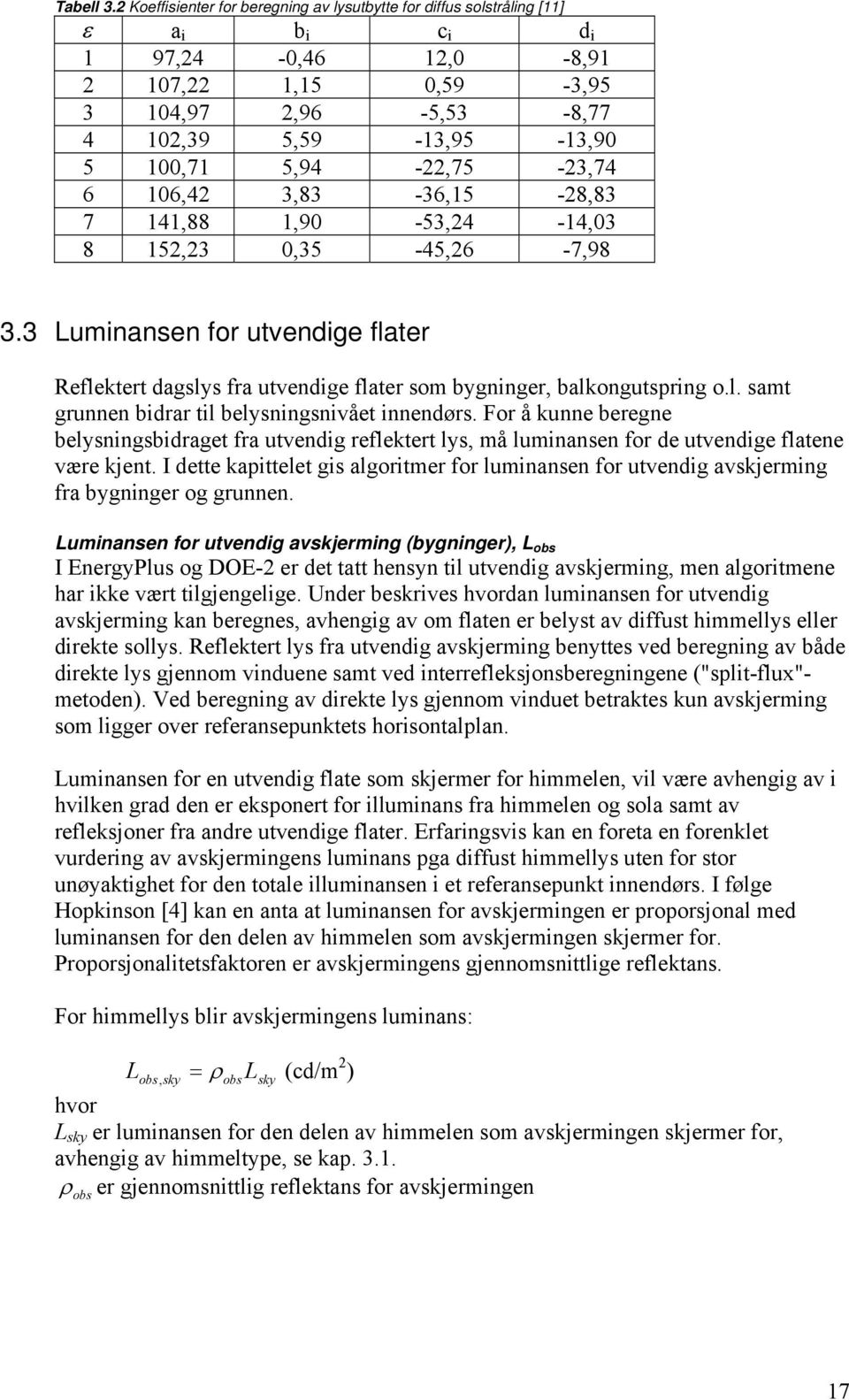 Tabell 3.2 Koeffisienter for beregning av lysutbytte for diffus solstråling [11]

| $\varepsilon$ | $a_i$ | $b_i$ | $c_i$ | $d_i$ |
|---|---|---|---|---|
| 1 | 97,24 | -0,46 | 12,0 | -8,91 |
| 2 | 107,22 | 1,15 | 0,59 | -3,95 |
| 3 | 104,97 | 2,96 | -5,53 | -8,77 |
| 4 | 102,39 | 5,59 | -13,95 | -13,90 |
| 5 | 100,71 | 5,94 | -22,75 | -23,74 |
| 6 | 106,42 | 3,83 | -36,15 | -28,83 |
| 7 | 141,88 | 1,90 | -53,24 | -14,03 |
| 8 | 152,23 | 0,35 | -45,26 | -7,98 |

3.3 Luminansen for utvendige flater

Reflektert dagslys fra utvendige flater som bygninger, balkongutspring o.l. samt grunnen bidrar til belysningsnivået innendørs. For å kunne beregne belysningsbidraget fra utvendig reflektert lys, må luminansen for de utvendige flatene være kjent. I dette kapittelet gis algoritmer for luminansen for utvendig avskjerming fra bygninger og grunnen.

Luminansen for utvendig avskjerming (bygninger), $L_{obs}$
I EnergyPlus og DOE-2 er det tatt hensyn til utvendig avskjerming, men algoritmene har ikke vært tilgjengelige. Under beskrives hvordan luminansen for utvendig avskjerming kan beregnes, avhengig av om flaten er belyst av diffust himmellys eller direkte sollys. Reflektert lys fra utvendig avskjerming benyttes ved beregning av både direkte lys gjennom vinduene samt ved interrefleksjonsberegningene ("split-flux"-metoden). Ved beregning av direkte lys gjennom vinduet betraktes kun avskjerming som ligger over referansepunktets horisontalplan.

Luminansen for en utvendig flate som skjermer for himmelen, vil være avhengig av i hvilken grad den er eksponert for illuminans fra himmelen og sola samt av refleksjoner fra andre utvendige flater. Erfaringsvis kan en foreta en forenklet vurdering av avskjermingens luminans pga diffust himmellys uten for stor unøyaktighet for den totale illuminansen i et referansepunkt innendørs. I følge Hopkinson [4] kan en anta at luminansen for avskjermingen er proporsjonal med luminansen for den delen av himmelen som avskjermingen skjermer for. Proporsjonalitetsfaktoren er avskjermingens gjennomsnittlige reflektans.

For himmellys blir avskjermingens luminans:

$L_{obs,sky} = \rho_{obs} L_{sky}$ (cd/m$^2$)

hvor
$L_{sky}$ er luminansen for den delen av himmelen som avskjermingen skjermer for, avhengig av himmeltype, se kap. 3.1.
$\rho_{obs}$ er gjennomsnittlig reflektans for avskjermingen

17